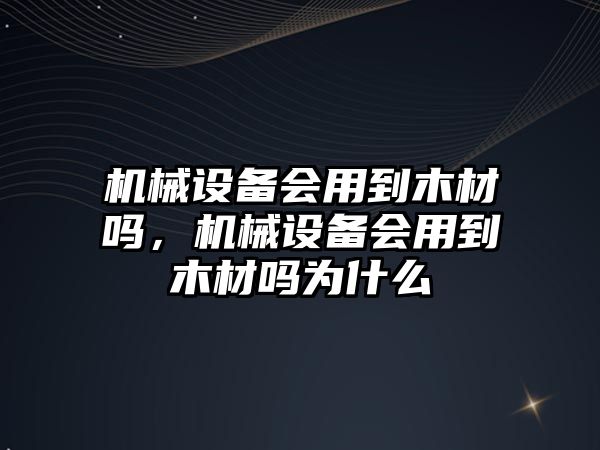 机械设备会用到木材吗，机械设备会用到木材吗为什么